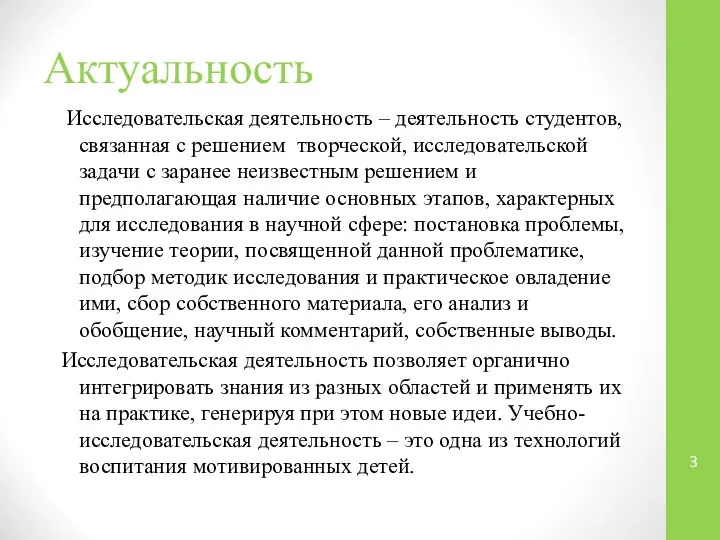 Актуальность

Исследовательская деятельность – деятельность студентов, связанная с решением творческой, исследовательской задачи с заранее неизвестным решением и предполагающая наличие основных этапов, характерных для исследования в научной сфере: постановка проблемы, изучение теории, посвященной данной проблематике, подбор методик исследования и практическое овладение ими, сбор собственного материала, его анализ и обобщение, научный комментарий, собственные выводы.

Исследовательская деятельность позволяет органично интегрировать знания из разных областей и применять их на практике, генерируя при этом новые идеи. Учебно-исследовательская деятельность – это одна из технологий воспитания мотивированных детей.

3